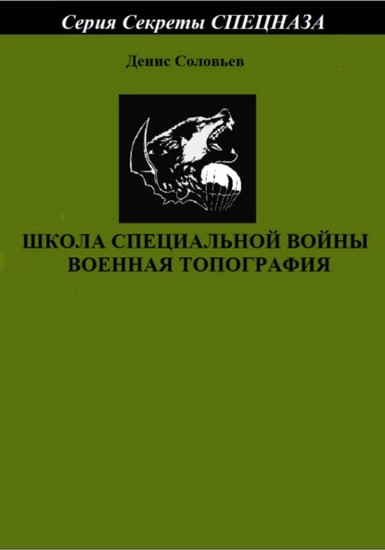 Серия Секреты СПЕЦНАЗА

Денис Соловьев

ШКОЛА СПЕЦИАЛЬНОЙ ВОЙНЫ
ВОЕННАЯ ТОПОГРАФИЯ